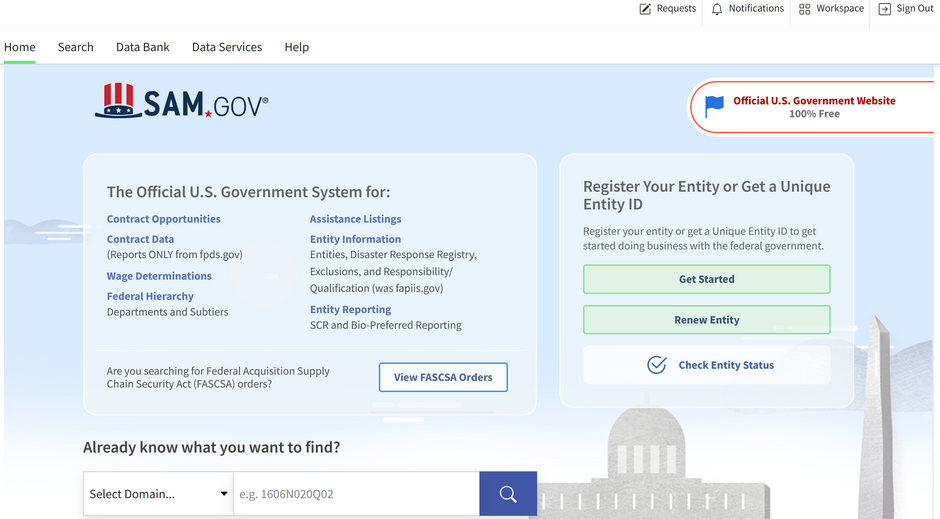 Requests Notifications Workspace Sign Out

Home Search Data Bank Data Services Help

SAM.GOV®

Official U.S. Government Website
100% Free

The Official U.S. Government System for:

Contract Opportunities

Contract Data
(Reports ONLY from fpds.gov)

Wage Determinations

Federal Hierarchy
Departments and Subtiers

Assistance Listings

Entity Information
Entities, Disaster Response Registry, Exclusions, and Responsibility/ Qualification (was fapiis.gov)

Entity Reporting
SCR and Bio-Preferred Reporting

Are you searching for Federal Acquisition Supply Chain Security Act (FASCSA) orders?

View FASCSA Orders

Register Your Entity or Get a Unique Entity ID

Register your entity or get a Unique Entity ID to get started doing business with the federal government.

Get Started

Renew Entity

Check Entity Status

Already know what you want to find?

Select Domain...

e.g. 1606N020Q02